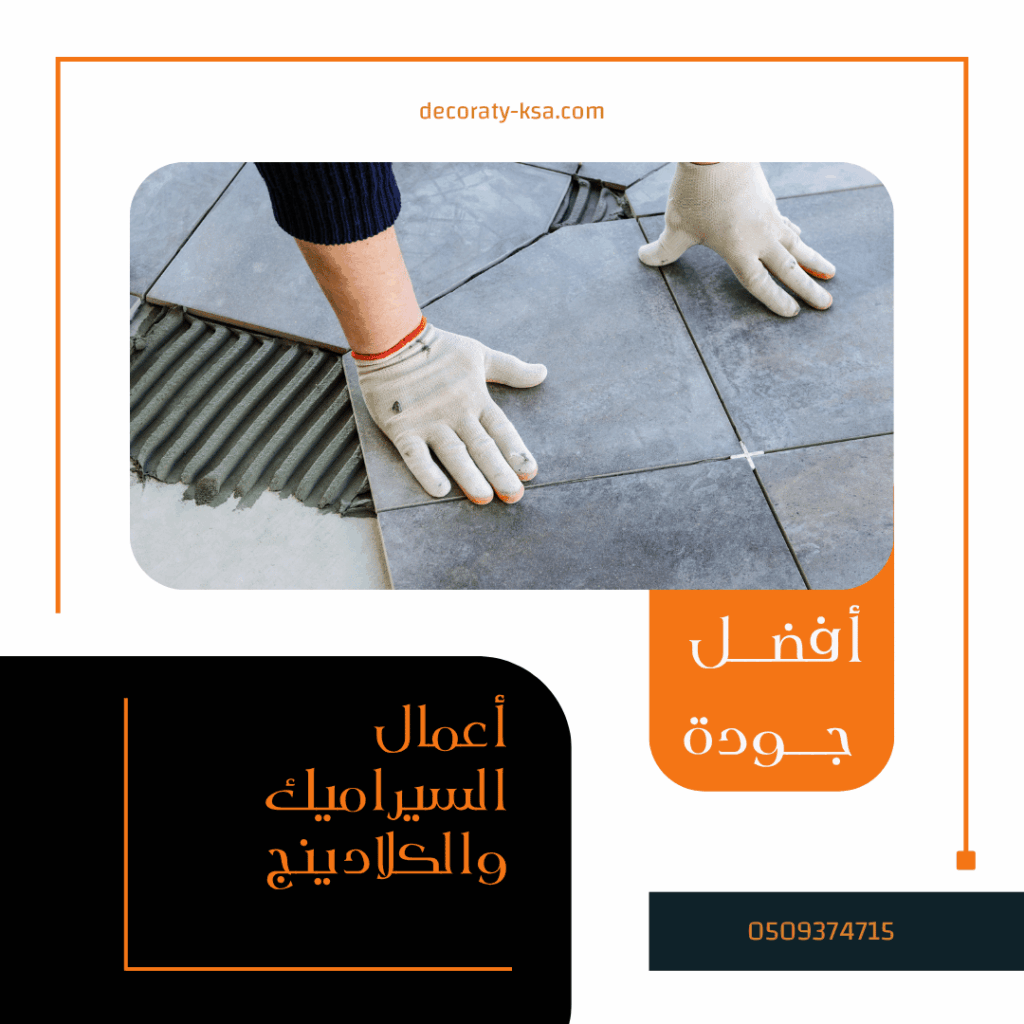 decoraty-ksa.com

أفضل
جودة

أعمال
السيراميك
والكلادينج

0509374715